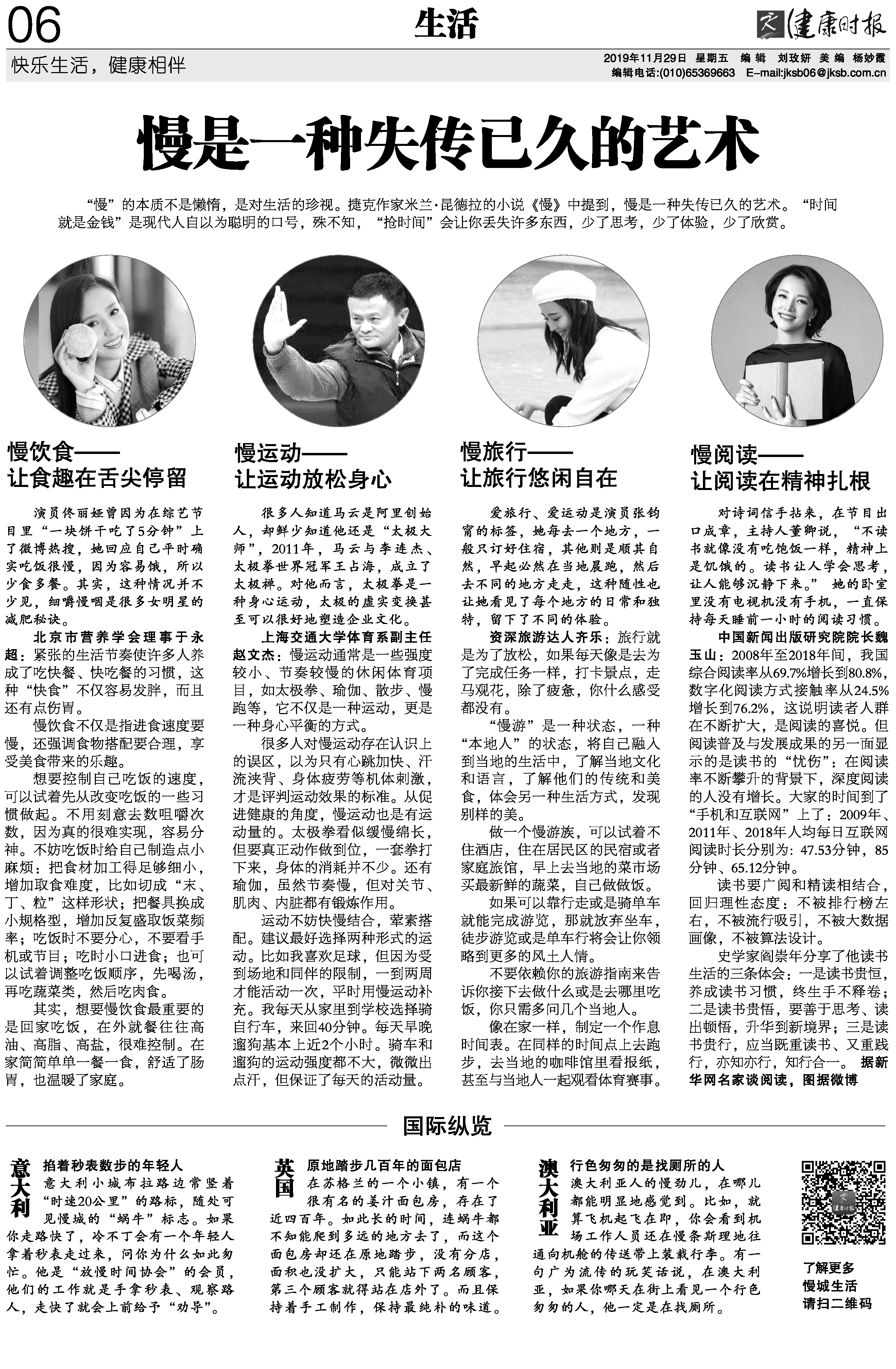 06

生活

健康时报

快乐生活，健康相伴

2019年11月29日 星期五 编辑 刘玫妍 美编 杨妙霞
编辑电话:(010)65369663 E-mail:jksb06@jksb.com.cn

慢是一种失传已久的艺术

“慢”的本质不是懒惰，是对生活的珍视。捷克作家米兰·昆德拉的小说《慢》中提到，慢是一种失传已久的艺术。“时间就是金钱”是现代人自以为聪明的口号，殊不知，“抢时间”会让你丢失许多东西，少了思考，少了体验，少了欣赏。

慢饮食——
让食趣在舌尖停留

演员佟丽娅曾因为在综艺节目里“一块饼干吃了5分钟”上了微博热搜，她回应自己平时确实吃饭很慢，因为容易饿，所以少食多餐。其实，这种情况并不少见，细嚼慢咽是很多女明星的减肥秘诀。

北京市营养学会理事于永超：紧张的生活节奏使许多人养成了吃快餐、快吃餐的习惯，这种“快食”不仅容易发胖，而且还有点伤胃。

慢饮食不仅是指进食速度要慢，还强调食物搭配要合理，享受美食带来的乐趣。

想要控制自己吃饭的速度，可以试着先从改变吃饭的一些习惯做起。不用刻意去数咀嚼次数，因为真的很难实现，容易分神。不妨吃饭时给自己制造点小麻烦：把食材加工得足够细小，增加取食难度，比如切成“末、丁、粒”这样形状；把餐具换成小规格型，增加反复盛取饭菜频率；吃饭时不要分心，不要看手机或节目；吃时小口进食；也可以试着调整吃饭顺序，先喝汤，再吃蔬菜类，然后吃肉食。

其实，想要慢饮食最重要的是回家吃饭，在外就餐往往高油、高脂、高盐，很难控制。在家简简单单一餐一食，舒适了肠胃，也温暖了家庭。

慢运动——
让运动放松身心

很多人知道马云是阿里创始人，却鲜少知道他还是“太极大师”，2011年，马云与李连杰、太极拳世界冠军王占海，成立了太极禅。对他而言，太极拳是一种身心运动，太极的虚实变换甚至可以很好地塑造企业文化。

上海交通大学体育系副主任赵文杰：慢运动通常是一些强度较小、节奏较慢的休闲体育项目，如太极拳、瑜伽、散步、慢跑等，它不仅是一种运动，更是一种身心平衡的方式。

很多人对慢运动存在认识上的误区，以为只有心跳加快、汗流浃背、身体疲劳等机体刺激，才是评判运动效果的标准。从促进健康的角度，慢运动也是有运动量的。太极拳看似缓慢绵长，但要真正动作做到位，一套拳打下来，身体的消耗并不少。还有瑜伽，虽然节奏慢，但对关节、肌肉、内脏都有锻炼作用。

运动不妨快慢结合，荤素搭配。建议最好选择两种形式的运动。比如我喜欢足球，但因为受到场地和同伴的限制，一到两周才能活动一次，平时用慢运动补充。我每天从家里到学校选择骑自行车，来回40分钟。每天早晚遛狗基本上近2个小时。骑车和遛狗的运动强度都不大，微微出点汗，但保证了每天的活动量。

慢旅行——
让旅行悠闲自在

爱旅行、爱运动是演员张钧甯的标签，她每去一个地方，一般只订好住宿，其他则是顺其自然，早起必然在当地晨跑，然后去不同的地方走走，这种随性也让她看见了每个地方的日常和独特，留下了不同的体验。

资深旅游达人齐乐：旅行就是为了放松，如果每天像是去为了完成任务一样，打卡景点，走马观花，除了疲惫，你什么感受都没有。

“慢游”是一种状态，一种“本地人”的状态，将自己融入到当地的生活中，了解当地文化和语言，了解他们的传统和美食，体会另一种生活方式，发现别样的美。

做一个慢游族，可以试着不住酒店，住在居民区的民宿或者家庭旅馆，早上去当地的菜市场买最新鲜的蔬菜，自己做做饭。

如果可以靠行走或是骑单车就能完成游览，那就放弃坐车，徒步游览或是单车行将会让你领略到更多的风土人情。

不要依赖你的旅游指南来告诉你接下去做什么或是去哪里吃饭，你只需多问几个当地人。

像在家一样，制定一个作息时间表。在同样的时间点上去跑步，去当地的咖啡馆里看报纸，甚至与当地人一起观看体育赛事。

慢阅读——
让阅读在精神扎根

对诗词信手拈来，在节目出口成章，主持人董卿说，“不读书就像没有吃饱饭一样，精神上是饥饿的。读书让人学会思考，让人能够沉静下来。”她的卧室里没有电视机没有手机，一直保持每天睡前一小时的阅读习惯。

中国新闻出版研究院院长魏玉山：2008年至2018年间，我国综合阅读率从69.7%增长到80.8%，数字化阅读方式接触率从24.5%增长到76.2%，这说明读者人群在不断扩大，是阅读的喜悦。但阅读普及与发展成果的另一面显示的是读书的“忧伤”：在阅读率不断攀升的背景下，深度阅读的人没有增长。大家的时间到了“手机和互联网”上了：2009年、2011年、2018年人均每日互联网阅读时长分别为：47.53分钟，85分钟、65.12分钟。

读书要广阅和精读相结合，回归理性态度：不被排行榜左右，不被流行吸引，不被大数据画像，不被算法设计。

史学家阎崇年分享了他读书生活的三条体会：一是读书贵恒，养成读书习惯，终生手不释卷；二是读书贵悟，要善于思考、读出顿悟，升华到新境界；三是读书贵行，应当既重读书、又重践行，亦知亦行，知行合一。据新华网名家谈阅读，图据微博

国际纵览

意大利
掐着秒表数步的年轻人
意大利小城布拉路边常竖着“时速20公里”的路标，随处可见慢城的“蜗牛”标志。如果你走路快了，冷不丁会有一个年轻人拿着秒表走过来，问你为什么如此匆忙。他是“放慢时间协会”的会员，他们的工作就是手拿秒表、观察路人，走快了就会上前给予“劝导”。

英国
原地踏步几百年的面包店
在苏格兰的一个小镇，有一个很有名的姜汁面包房，存在了近四百年。如此长的时间，连蜗牛都不知能爬到多远的地方去了，而这个面包房却还在原地踏步，没有分店，面积也没扩大，只能站下两名顾客，第三个顾客就得站在店外了。而且保持着手工制作，保持最纯朴的味道。

澳大利亚
行色匆匆的是找厕所的人
澳大利亚人的慢劲儿，在哪儿都能明显地感觉到。比如，就算飞机起飞在即，你会看到机场工作人员还在慢条斯理地往通向机舱的传送带上装载行李。有一句广为流传的玩笑话说，在澳大利亚，如果你哪天在街上看见一个行色匆匆的人，他一定是在找厕所。

了解更多
慢城生活
请扫二维码